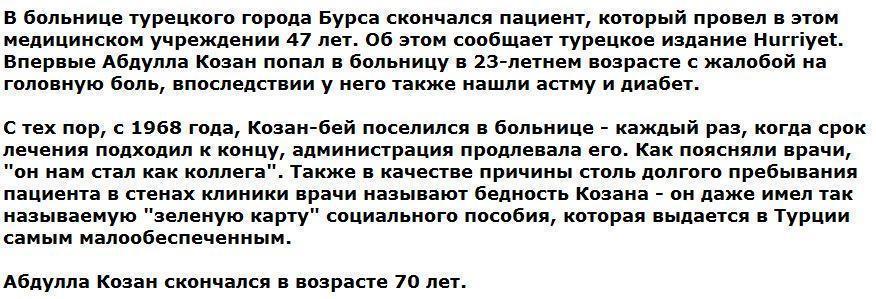 В больнице турецкого города Бурса скончался пациент, который провел в этом медицинском учреждении 47 лет. Об этом сообщает турецкое издание Hurriyet. Впервые Абдулла Козан попал в больницу в 23-летнем возрасте с жалобой на головную боль, впоследствии у него также нашли астму и диабет.

С тех пор, с 1968 года, Козан-бей поселился в больнице - каждый раз, когда срок лечения подходил к концу, администрация продлевала его. Как поясняли врачи, "он нам стал как коллега". Также в качестве причины столь долгого пребывания пациента в стенах клиники врачи называют бедность Козана - он даже имел так называемую "зеленую карту" социального пособия, которая выдается в Турции самым малообеспеченным.

Абдулла Козан скончался в возрасте 70 лет.